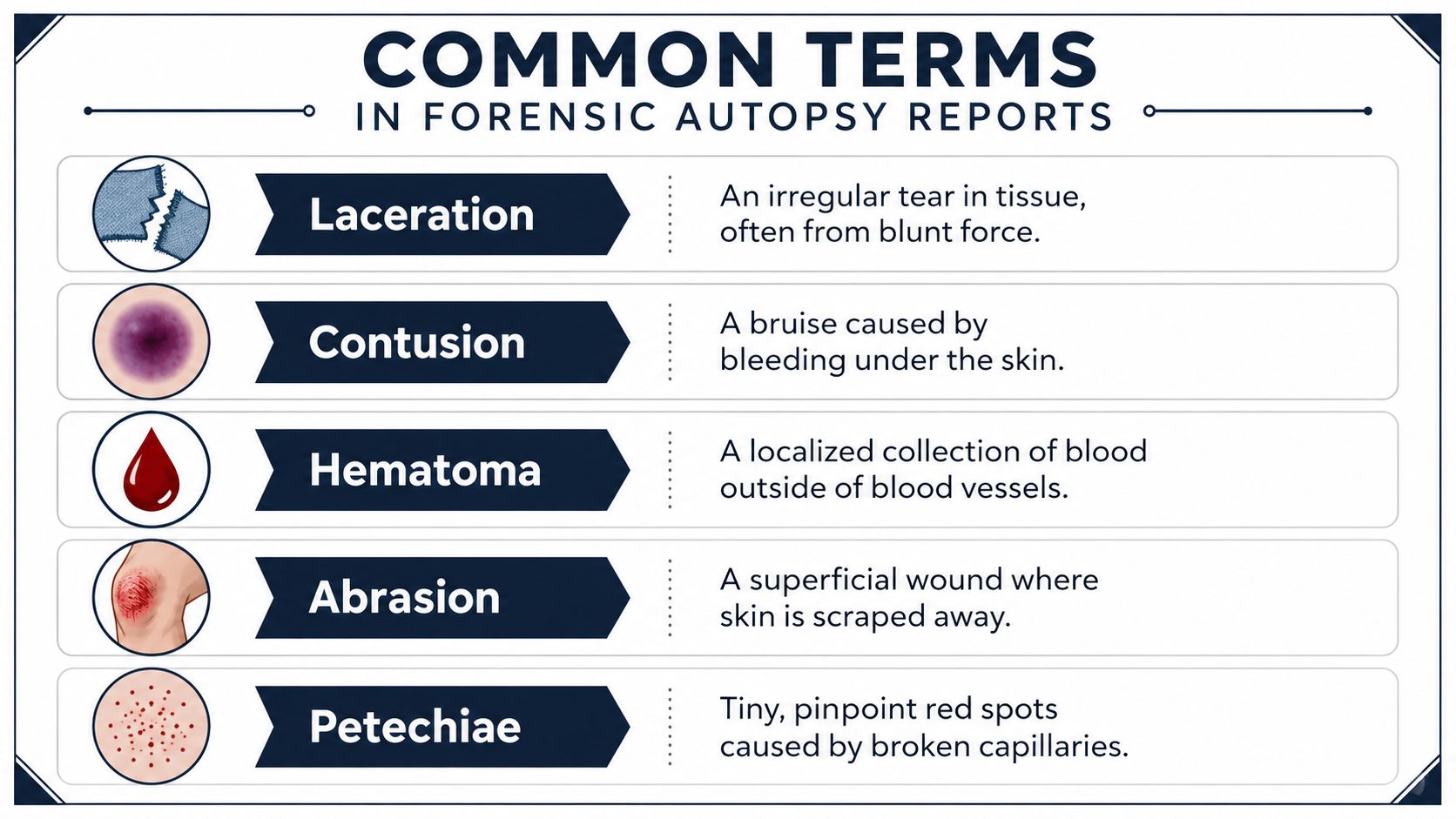 COMMON TERMS
IN FORENSIC AUTOPSY REPORTS

Laceration
An irregular tear in tissue, often from blunt force.

Contusion
A bruise caused by bleeding under the skin.

Hematoma
A localized collection of blood outside of blood vessels.

Abrasion
A superficial wound where skin is scraped away.

Petechiae
Tiny, pinpoint red spots caused by broken capillaries.